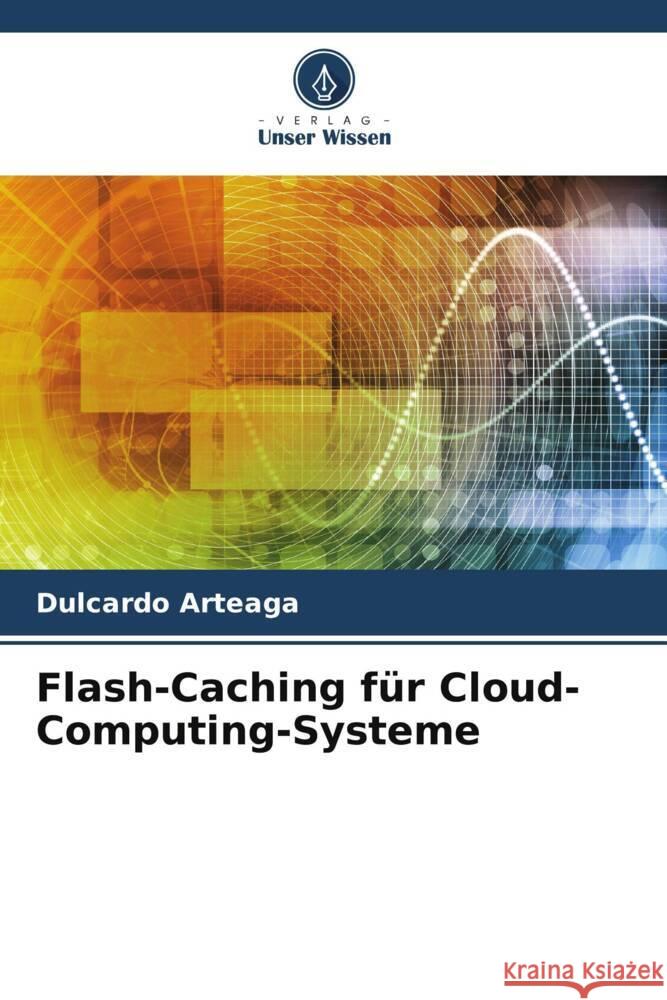 - VERLAG -
Unser Wissen

Dulcardo Arteaga

Flash-Caching für Cloud-Computing-Systeme